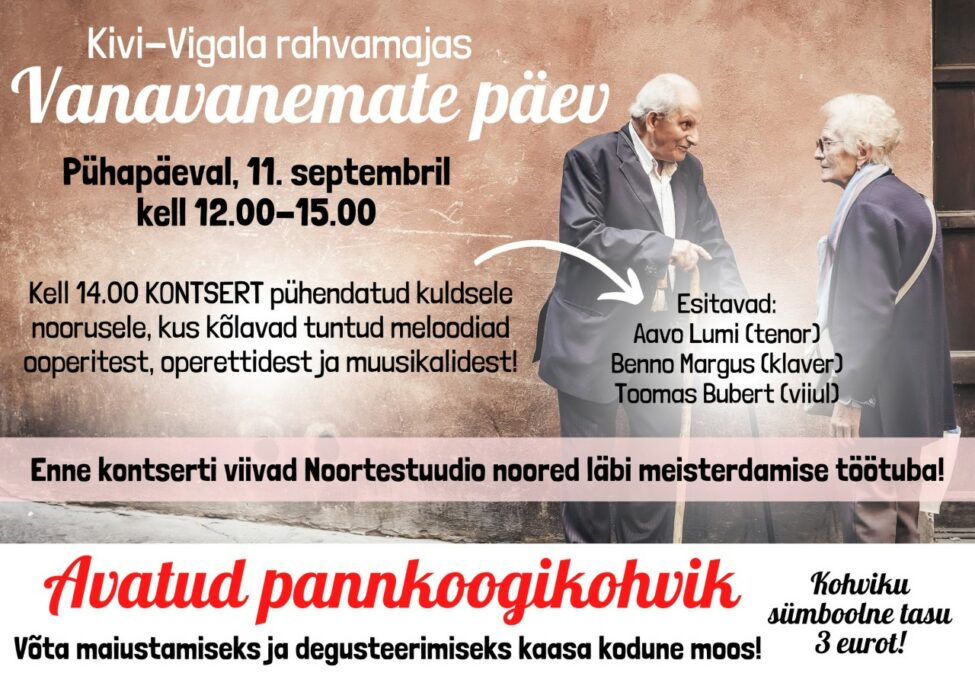 Kivi-Vigala rahvamajas
Vanavanemate päev

Pühapäeval, 11. septembril
kell 12.00-15.00

Kell 14.00 KONTSERT pühendatud kuldsele noorusele, kus kõlavad tuntud meloodiad ooperitest, operettidest ja muusikalidest!

Esitavad:
Aavo Lumi (tenor)
Benno Margus (klaver)
Toomas Bubert (viiul)

Enne kontserti viivad Noortestuudio noored läbi meisterdamise töötuba!

Avatud pannkoogikohvik

Võta maiustamiseks ja degusteerimiseks kaasa kodune moos!

Kohviku
sümboolne tasu
3 eurot!